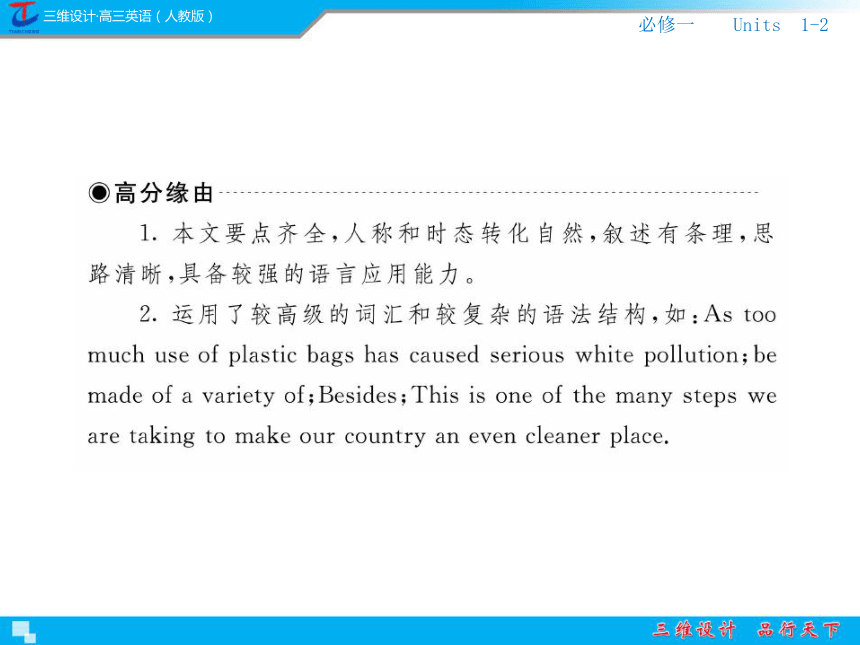 三维设计·高三英语（人教版）

必修一　Units 1-2

◉高分缘由

1. 本文要点齐全，人称和时态转化自然，叙述有条理，思路清晰，具备较强的语言应用能力。

2. 运用了较高级的词汇和较复杂的语法结构，如：As too much use of plastic bags has caused serious white pollution; be made of a variety of; Besides; This is one of the many steps we are taking to make our country an even cleaner place.

三维设计　品行天下